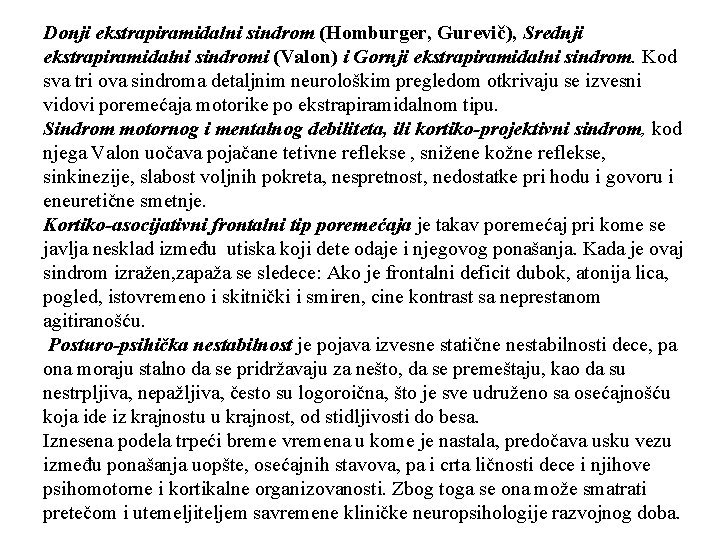 Donji ekstrapiramidalni sindrom (Homburger, Gurevič), Srednji ekstrapiramidalni sindromi (Valon) i Gornji ekstrapiramidalni sindrom. Kod sva tri ova sindroma detaljnim neurološkim pregledom otkrivaju se izvesni vidovi poremećaja motorike po ekstrapiramidalnom tipu.
Sindrom motornog i mentalnog debiliteta, ili kortiko-projektivni sindrom, kod njega Valon uočava pojačane tetivne reflekse , snižene kožne reflekse, sinkinezije, slabost voljnih pokreta, nespretnost, nedostatke pri hodu i govoru i eneuretične smetnje.
Kortiko-asocijativni frontalni tip poremećaja je takav poremećaj pri kome se javlja nesklad između utiska koji dete odaje i njegovog ponašanja. Kada je ovaj sindrom izražen,zapaža se sledece: Ako je frontalni deficit dubok, atonija lica, pogled, istovremeno i skitnički i smiren, cine kontrast sa neprestanom agitiranošću.
Posturo-psihička nestabilnost je pojava izvesne statične nestabilnosti dece, pa ona moraju stalno da se pridržavaju za nešto, da se premeštaju, kao da su nestrpljiva, nepažljiva, često su logoroična, što je sve udruženo sa osećajnošću koja ide iz krajnostu u krajnost, od stidljivosti do besa.
Iznesena podela trpeći breme vremena u kome je nastala, predočava usku vezu između ponašanja uopšte, osećajnih stavova, pa i crta ličnosti dece i njihove psihomotorne i kortikalne organizovanosti. Zbog toga se ona može smatrati pretečom i utemeljiteljem savremene kliničke neuropsihologije razvojnog doba.